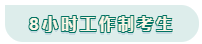 8小时工作制考生